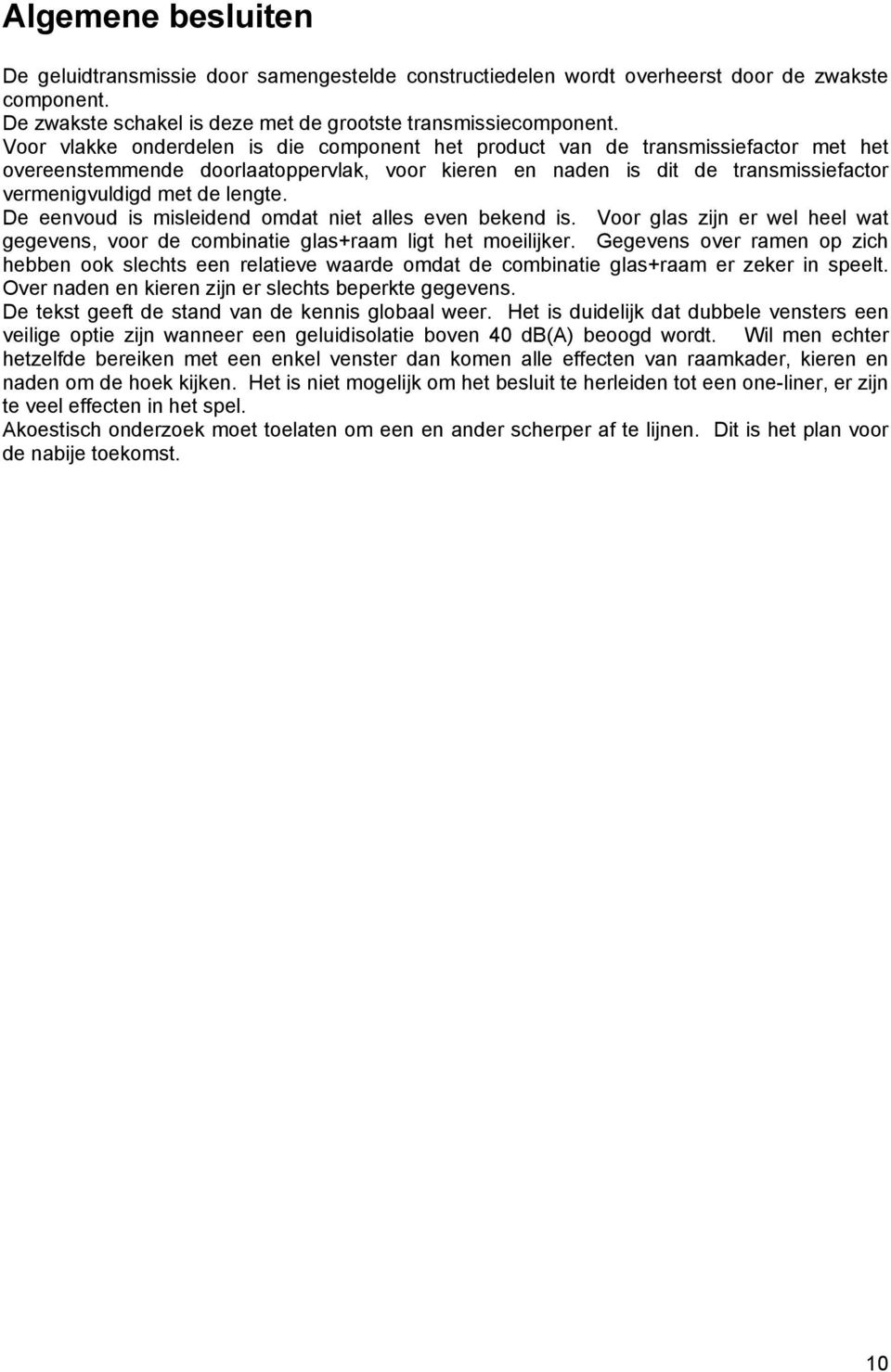 Algemene besluiten

De geluidtransmissie door samengestelde constructiedelen wordt overheerst door de zwakste component.
De zwakste schakel is deze met de grootste transmissiecomponent.
Voor vlakke onderdelen is die component het product van de transmissiefactor met het overeenstemmende doorlaatoppervlak, voor kieren en naden is dit de transmissiefactor vermenigvuldigd met de lengte.
De eenvoud is misleidend omdat niet alles even bekend is. Voor glas zijn er wel heel wat gegevens, voor de combinatie glas+raam ligt het moeilijker. Gegevens over ramen op zich hebben ook slechts een relatieve waarde omdat de combinatie glas+raam er zeker in speelt. Over naden en kieren zijn er slechts beperkte gegevens.
De tekst geeft de stand van de kennis globaal weer. Het is duidelijk dat dubbele vensters een veilige optie zijn wanneer een geluidisolatie boven 40 dB(A) beoogd wordt. Wil men echter hetzelfde bereiken met een enkel venster dan komen alle effecten van raamkader, kieren en naden om de hoek kijken. Het is niet mogelijk om het besluit te herleiden tot een one-liner, er zijn te veel effecten in het spel.
Akoestisch onderzoek moet toelaten om een en ander scherper af te lijnen. Dit is het plan voor de nabije toekomst.

10